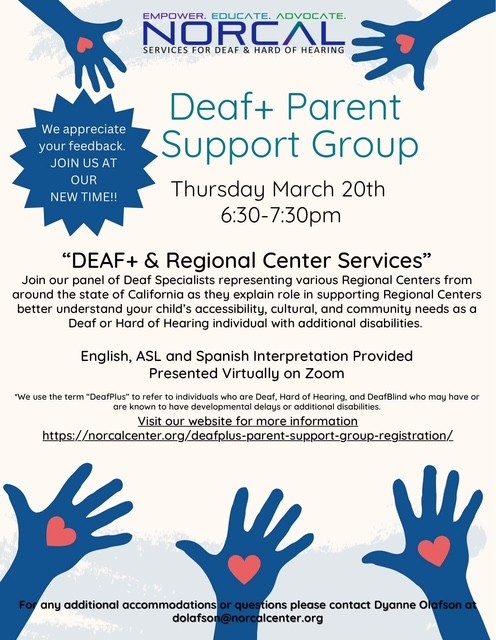 EMPOWER. EDUCATE. ADVOCATE.
NORCAL
SERVICES FOR DEAF & HARD OF HEARING

We appreciate your feedback. JOIN US AT OUR NEW TIME!!

Deaf+ Parent Support Group

Thursday March 20th
6:30-7:30pm

“DEAF+ & Regional Center Services”
Join our panel of Deaf Specialists representing various Regional Centers from around the state of California as they explain role in supporting Regional Centers better understand your child’s accessibility, cultural, and community needs as a Deaf or Hard of Hearing individual with additional disabilities.

English, ASL and Spanish Interpretation Provided
Presented Virtually on Zoom

*We use the term “DeafPlus” to refer to individuals who are Deaf, Hard of Hearing, and DeafBlind who may have or are known to have developmental delays or additional disabilities.

Visit our website for more information
https://norcalcenter.org/deafplus-parent-support-group-registration/

For any additional accommodations or questions please contact Dyanne Olafson at dolafson@norcalcenter.org